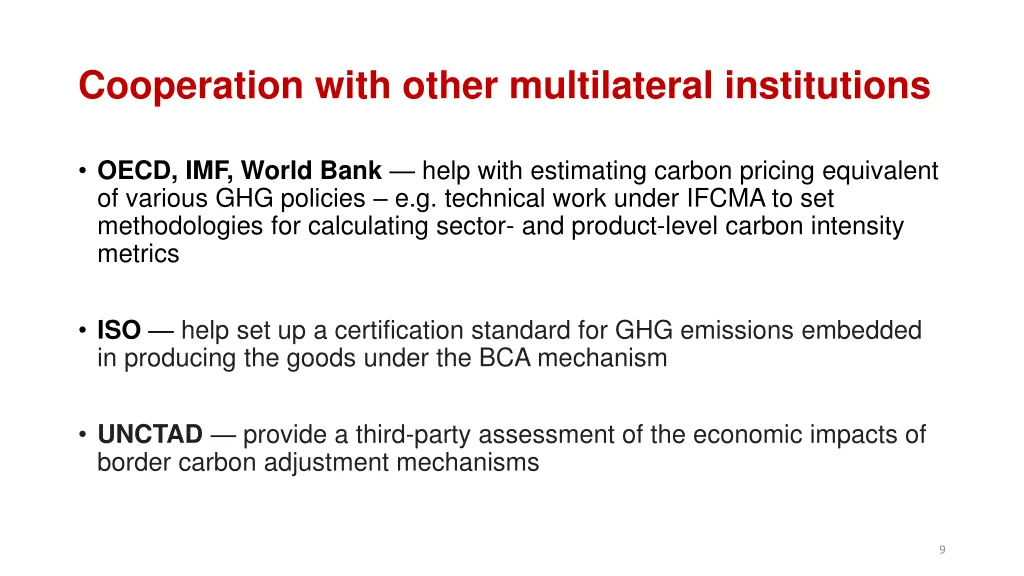 Cooperation with other multilateral institutions

• OECD, IMF, World Bank — help with estimating carbon pricing equivalent of various GHG policies – e.g. technical work under IFCMA to set methodologies for calculating sector- and product-level carbon intensity metrics

• ISO — help set up a certification standard for GHG emissions embedded in producing the goods under the BCA mechanism

• UNCTAD — provide a third-party assessment of the economic impacts of border carbon adjustment mechanisms

9